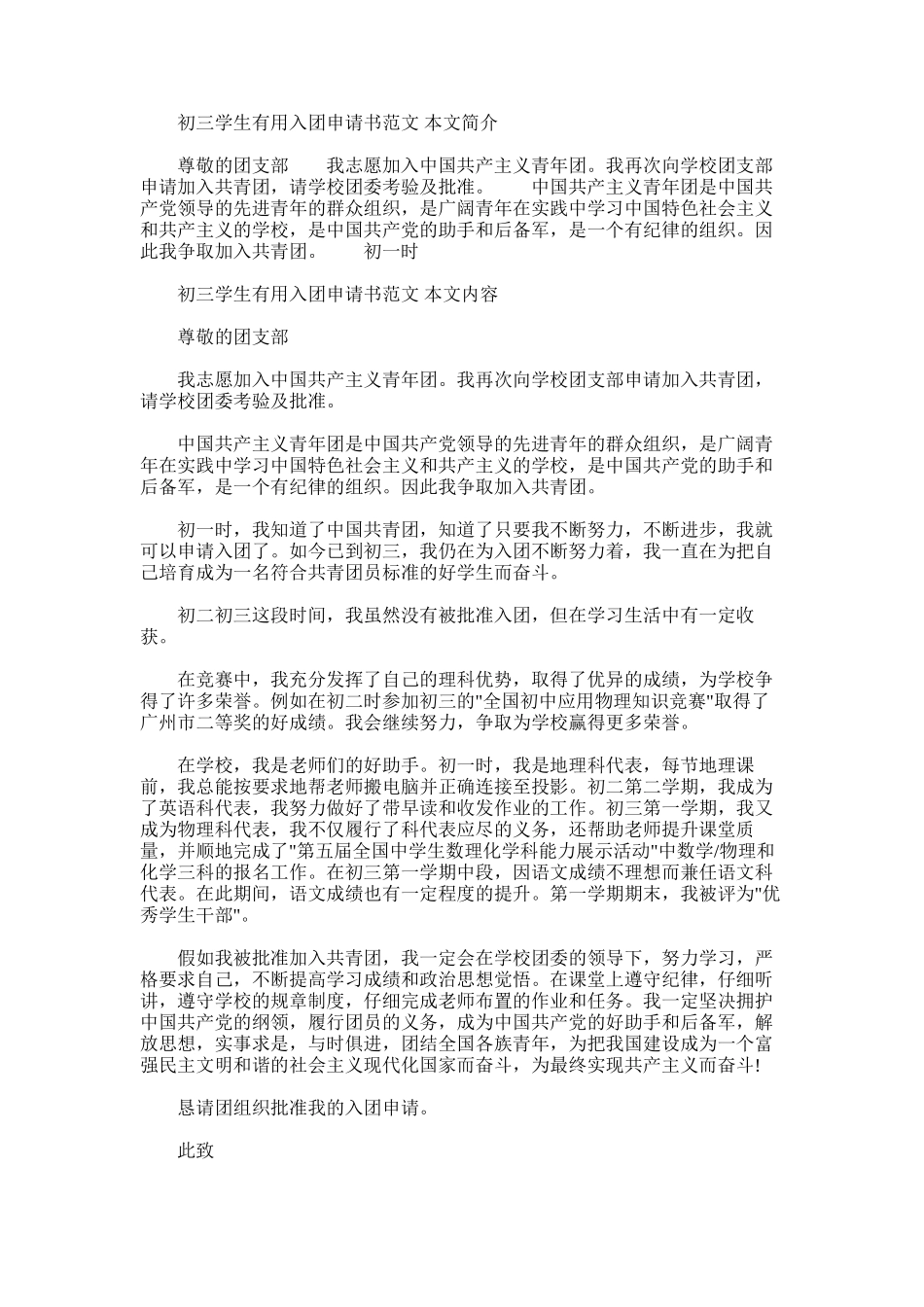 初三学生有用入团申请书范文 本文简介

尊敬的团支部　　我志愿加入中国共产主义青年团。我再次向学校团支部申请加入共青团，请学校团委考验及批准。　　中国共产主义青年团是中国共产党领导的先进青年的群众组织，是广阔青年在实践中学习中国特色社会主义和共产主义的学校，是中国共产党的助手和后备军，是一个有纪律的组织。因此我争取加入共青团。　　初一时

初三学生有用入团申请书范文 本文内容

尊敬的团支部

我志愿加入中国共产主义青年团。我再次向学校团支部申请加入共青团，请学校团委考验及批准。

中国共产主义青年团是中国共产党领导的先进青年的群众组织，是广阔青年在实践中学习中国特色社会主义和共产主义的学校，是中国共产党的助手和后备军，是一个有纪律的组织。因此我争取加入共青团。

初一时，我知道了中国共青团，知道了只要我不断努力，不断进步，我就可以申请入团了。如今已到初三，我仍在为入团不断努力着，我一直在为把自己培育成为一名符合共青团员标准的好学生而奋斗。

初二初三这段时间，我虽然没有被批准入团，但在学习生活中有一定收获。

在竞赛中，我充分发挥了自己的理科优势，取得了优异的成绩，为学校争得了许多荣誉。例如在初二时参加初三的"全国初中应用物理知识竞赛"取得了广州市二等奖的好成绩。我会继续努力，争取为学校赢得更多荣誉。

在学校，我是老师们的好助手。初一时，我是地理科代表，每节地理课前，我总能按要求地帮老师搬电脑并正确连接至投影。初二第二学期，我成为了英语科代表，我努力做好了带早读和收发作业的工作。初三第一学期，我又成为物理科代表，我不仅履行了科代表应尽的义务，还帮助老师提升课堂质量，并顺地完成了"第五届全国中学生数理化学科能力展示活动"中数学/物理和化学三科的报名工作。在初三第一学期中段，因语文成绩不理想而兼任语文科代表。在此期间，语文成绩也有一定程度的提升。第一学期期末，我被评为"优秀学生干部"。

假如我被批准加入共青团，我一定会在学校团委的领导下，努力学习，严格要求自己，不断提高学习成绩和政治思想觉悟。在课堂上遵守纪律，仔细听讲，遵守学校的规章制度，仔细完成老师布置的作业和任务。我一定坚决拥护中国共产党的纲领，履行团员的义务，成为中国共产党的好助手和后备军，解放思想，实事求是，与时俱进，团结全国各族青年，为把我国建设成为一个富强民主文明和谐的社会主义现代化国家而奋斗，为最终实现共产主义而奋斗!

恳请团组织批准我的入团申请。

此致